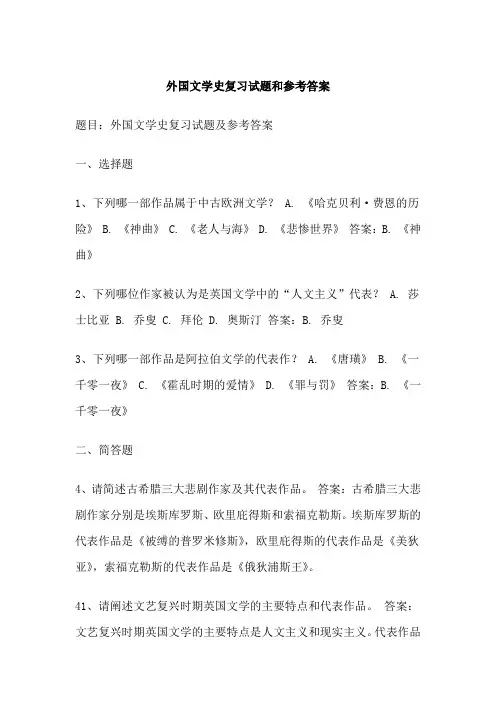 外国文学史复习试题和参考答案

题目：外国文学史复习试题及参考答案

一、选择题

1、下列哪一部作品属于中古欧洲文学？ A. 《哈克贝利·费恩的历险》 B. 《神曲》 C. 《老人与海》 D. 《悲惨世界》 答案：B. 《神曲》

2、下列哪位作家被认为是英国文学中的“人文主义”代表？ A. 莎士比亚 B. 乔叟 C. 拜伦 D. 奥斯汀 答案：B. 乔叟

3、下列哪一部作品是阿拉伯文学的代表作？ A. 《唐璜》 B. 《一千零一夜》 C. 《霍乱时期的爱情》 D. 《罪与罚》 答案：B. 《一千零一夜》

二、简答题

4、请简述古希腊三大悲剧作家及其代表作品。 答案：古希腊三大悲剧作家分别是埃斯库罗斯、欧里庇得斯和索福克勒斯。埃斯库罗斯的代表作品是《被缚的普罗米修斯》，欧里庇得斯的代表作品是《美狄亚》，索福克勒斯的代表作品是《俄狄浦斯王》。

41、请阐述文艺复兴时期英国文学的主要特点和代表作品。 答案：文艺复兴时期英国文学的主要特点是人文主义和现实主义。代表作品